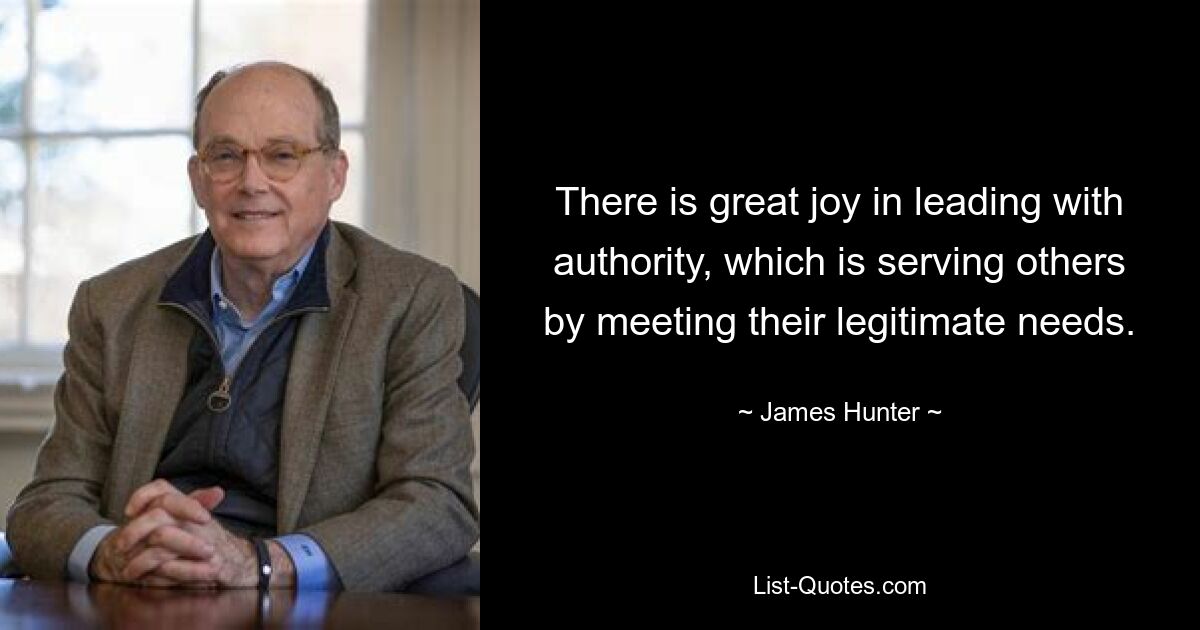 There is great joy in leading with authority, which is serving others by meeting their legitimate needs.

~ James Hunter ~

List-Quotes.com